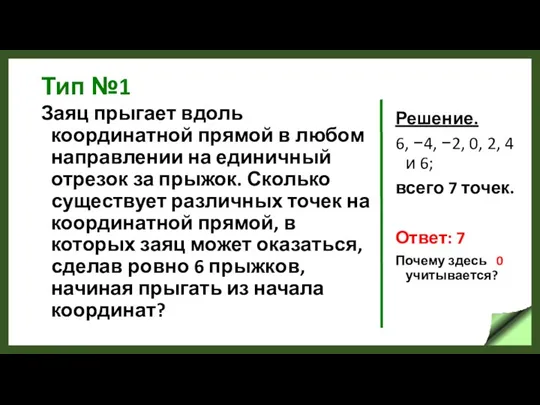 Тип №1

Заяц прыгает вдоль координатной прямой в любом направлении на единичный отрезок за прыжок. Сколько существует различных точек на координатной прямой, в которых заяц может оказаться, сделав ровно 6 прыжков, начиная прыгать из начала координат?

Решение.

6, −4, −2, 0, 2, 4 и 6;

всего 7 точек.

Ответ: 7

Почему здесь 0 учитывается?